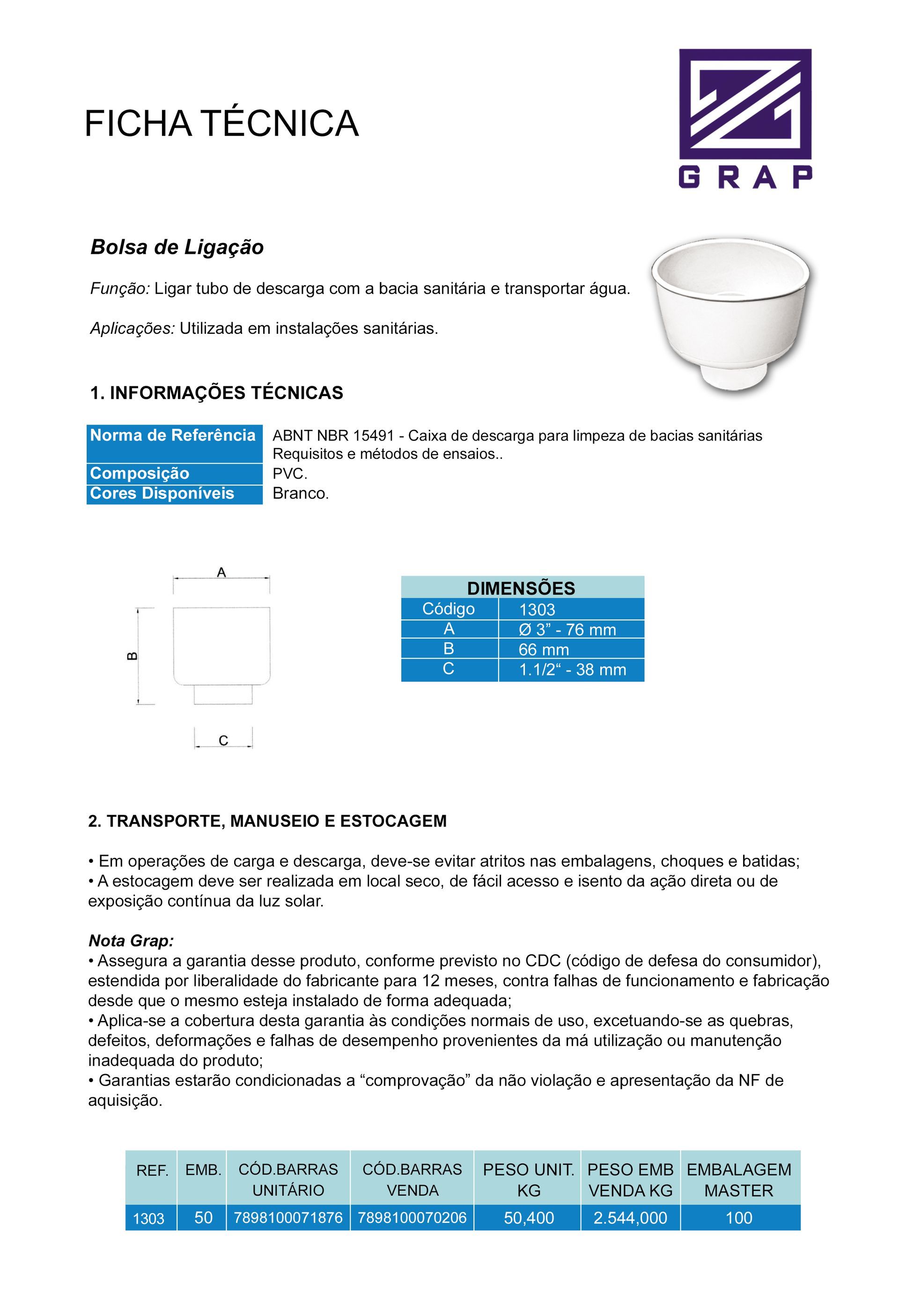 FICHA TÉCNICA

GRAP

Bolsa de Ligação

Função: Ligar tubo de descarga com a bacia sanitária e transportar água.

Aplicações: Utilizada em instalações sanitárias.

1. INFORMAÇÕES TÉCNICAS

| Norma de Referência | ABNT NBR 15491 - Caixa de descarga para limpeza de bacias sanitárias Requisitos e métodos de ensaios.. |
|---|---|
| Composição | PVC. |
| Cores Disponíveis | Branco. |

A

B

C

| DIMENSÕES | |
|---|---|
| Código | 1303 |
| A | Ø 3” - 76 mm |
| B | 66 mm |
| C | 1.1/2“ - 38 mm |

2. TRANSPORTE, MANUSEIO E ESTOCAGEM

• Em operações de carga e descarga, deve-se evitar atritos nas embalagens, choques e batidas;
• A estocagem deve ser realizada em local seco, de fácil acesso e isento da ação direta ou de exposição contínua da luz solar.

Nota Grap:
• Assegura a garantia desse produto, conforme previsto no CDC (código de defesa do consumidor), estendida por liberalidade do fabricante para 12 meses, contra falhas de funcionamento e fabricação desde que o mesmo esteja instalado de forma adequada;
• Aplica-se a cobertura desta garantia às condições normais de uso, excetuando-se as quebras, defeitos, deformações e falhas de desempenho provenientes da má utilização ou manutenção inadequada do produto;
• Garantias estarão condicionadas a “comprovação” da não violação e apresentação da NF de aquisição.

| REF. | EMB. | CÓD.BARRAS UNITÁRIO | CÓD.BARRAS VENDA | PESO UNIT. KG | PESO EMB VENDA KG | EMBALAGEM MASTER |
|---|---|---|---|---|---|---|
| 1303 | 50 | 7898100071876 | 7898100070206 | 50,400 | 2.544,000 | 100 |